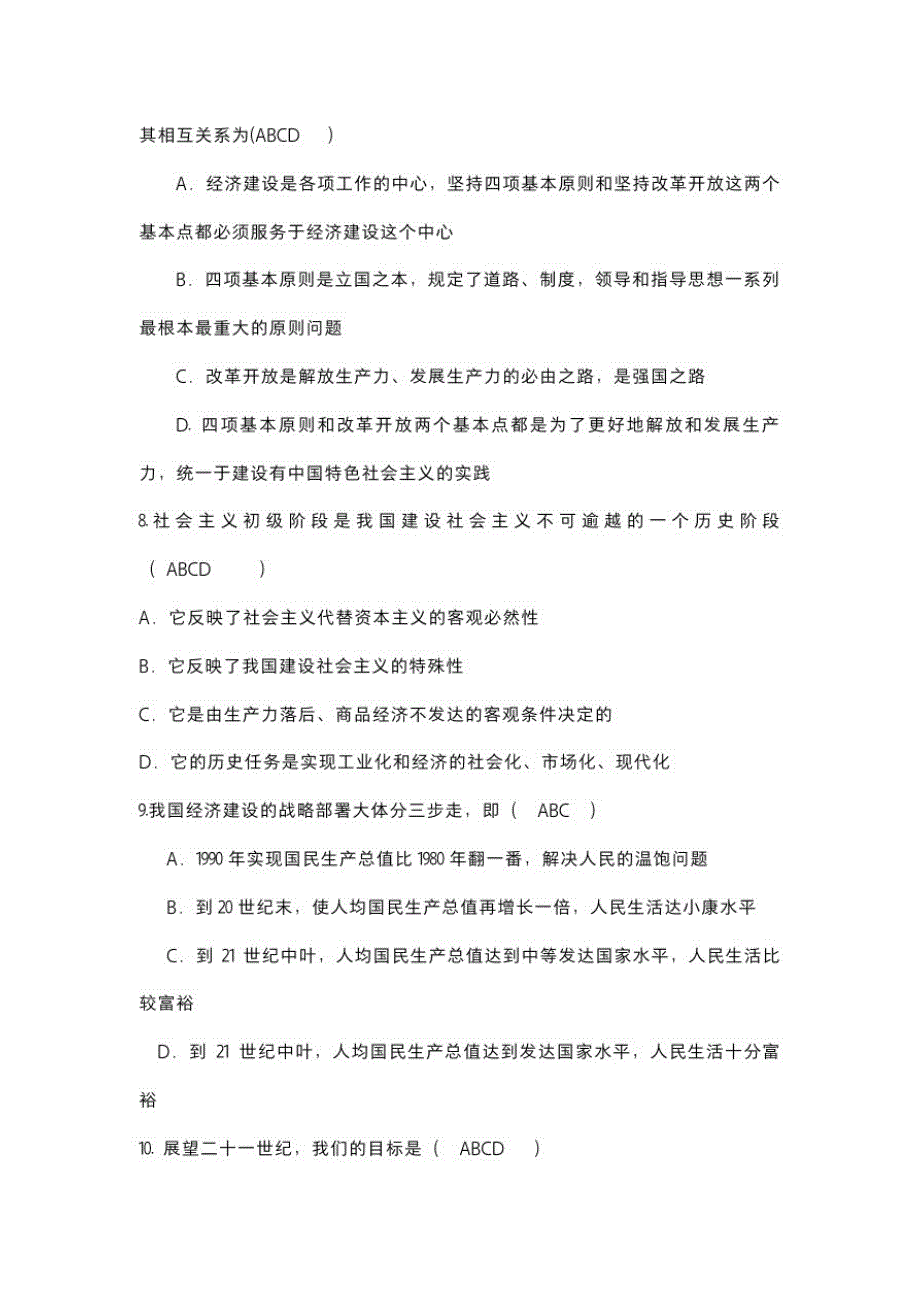 其相互关系为(ABCD )

A．经济建设是各项工作的中心，坚持四项基本原则和坚持改革开放这两个基本点都必须服务于经济建设这个中心

B．四项基本原则是立国之本，规定了道路、制度，领导和指导思想一系列最根本最重大的原则问题

C．改革开放是解放生产力、发展生产力的必由之路，是强国之路

D. 四项基本原则和改革开放两个基本点都是为了更好地解放和发展生产力，统一于建设有中国特色社会主义的实践

8.社会主义初级阶段是我国建设社会主义不可逾越的一个历史阶段 ( ABCD )

A．它反映了社会主义代替资本主义的客观必然性

B．它反映了我国建设社会主义的特殊性

C．它是由生产力落后、商品经济不发达的客观条件决定的

D．它的历史任务是实现工业化和经济的社会化、市场化、现代化

9.我国经济建设的战略部署大体分三步走，即 ( ABC )

A．1990 年实现国民生产总值比 1980 年翻一番，解决人民的温饱问题

B．到 20 世纪末，使人均国民生产总值再增长一倍，人民生活达小康水平

C．到 21 世纪中叶，人均国民生产总值达到中等发达国家水平，人民生活比较富裕

D．到 21 世纪中叶，人均国民生产总值达到发达国家水平，人民生活十分富裕

10. 展望二十一世纪，我们的目标是 ( ABCD )